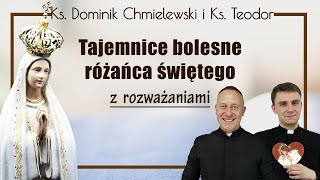 Ks. Dominik Chmielewski i Ks. Teodor

Tajemnice bolesne różańca świętego

z rozważaniami